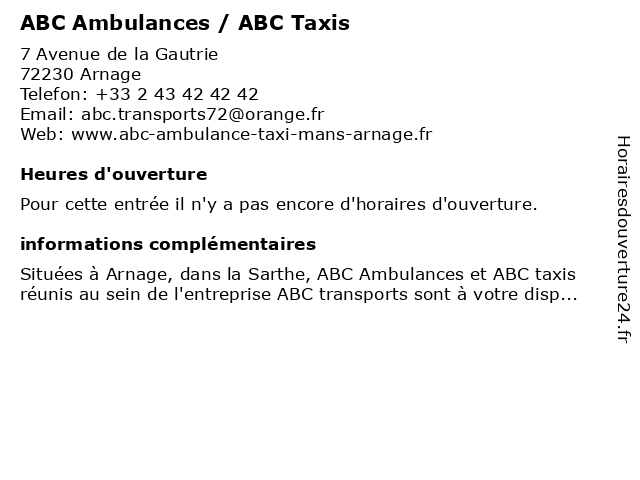 ABC Ambulances / ABC Taxis

7 Avenue de la Gautrie
72230 Arnage
Telefon: +33 2 43 42 42 42
Email: abc.transports72@orange.fr
Web: www.abc-ambulance-taxi-mans-arnage.fr

Heures d'ouverture

Pour cette entrée il n'y a pas encore d'horaires d'ouverture.

informations complémentaires

Situées à Arnage, dans la Sarthe, ABC Ambulances et ABC taxis réunis au sein de l'entreprise ABC transports sont à votre disp...

Horairesdouverture24.fr